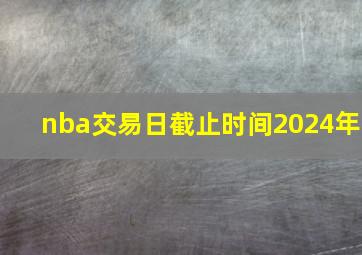 nba交易日截止时间2024年